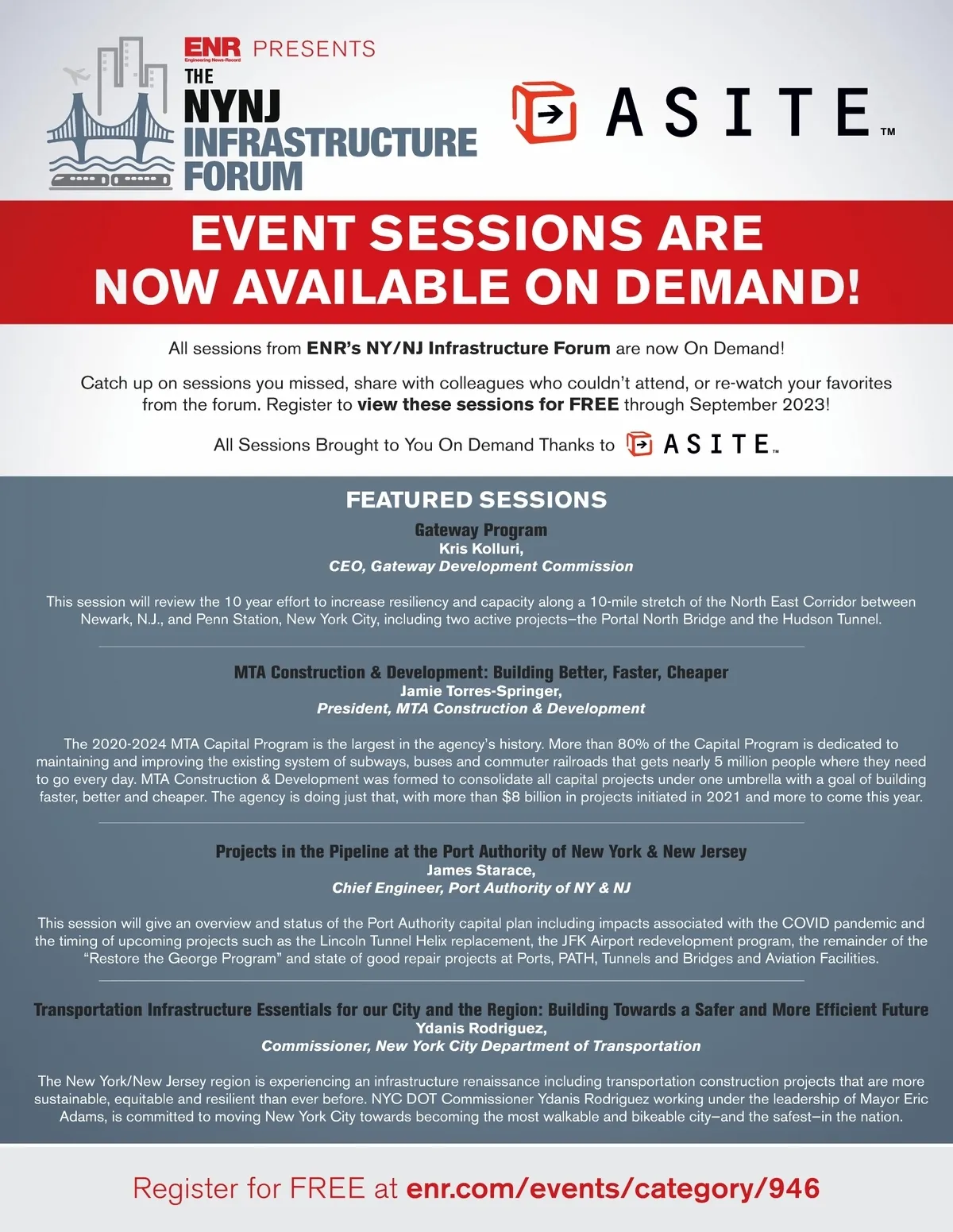 ENR Engineering News-Record PRESENTS
THE NYNJ INFRASTRUCTURE FORUM

ASITE™

EVENT SESSIONS ARE NOW AVAILABLE ON DEMAND!

All sessions from ENR's NY/NJ Infrastructure Forum are now On Demand!

Catch up on sessions you missed, share with colleagues who couldn't attend, or re-watch your favorites from the forum. Register to view these sessions for FREE through September 2023!

All Sessions Brought to You On Demand Thanks to ASITE™

FEATURED SESSIONS

Gateway Program
Kris Kolluri,
CEO, Gateway Development Commission

This session will review the 10 year effort to increase resiliency and capacity along a 10-mile stretch of the North East Corridor between Newark, N.J., and Penn Station, New York City, including two active projects—the Portal North Bridge and the Hudson Tunnel.

MTA Construction & Development: Building Better, Faster, Cheaper
Jamie Torres-Springer,
President, MTA Construction & Development

The 2020-2024 MTA Capital Program is the largest in the agency's history. More than 80% of the Capital Program is dedicated to maintaining and improving the existing system of subways, buses and commuter railroads that gets nearly 5 million people where they need to go every day. MTA Construction & Development was formed to consolidate all capital projects under one umbrella with a goal of building faster, better and cheaper. The agency is doing just that, with more than $8 billion in projects initiated in 2021 and more to come this year.

Projects in the Pipeline at the Port Authority of New York & New Jersey
James Starace,
Chief Engineer, Port Authority of NY & NJ

This session will give an overview and status of the Port Authority capital plan including impacts associated with the COVID pandemic and the timing of upcoming projects such as the Lincoln Tunnel Helix replacement, the JFK Airport redevelopment program, the remainder of the "Restore the George Program" and state of good repair projects at Ports, PATH, Tunnels and Bridges and Aviation Facilities.

Transportation Infrastructure Essentials for our City and the Region: Building Towards a Safer and More Efficient Future
Ydanis Rodriguez,
Commissioner, New York City Department of Transportation

The New York/New Jersey region is experiencing an infrastructure renaissance including transportation construction projects that are more sustainable, equitable and resilient than ever before. NYC DOT Commissioner Ydanis Rodriguez working under the leadership of Mayor Eric Adams, is committed to moving New York City towards becoming the most walkable and bikeable city—and the safest—in the nation.

Register for FREE at enr.com/events/category/946